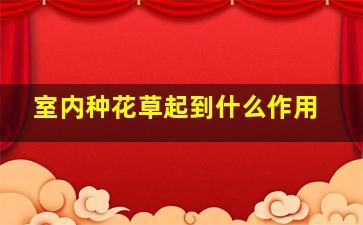 室内种花草起到什么作用